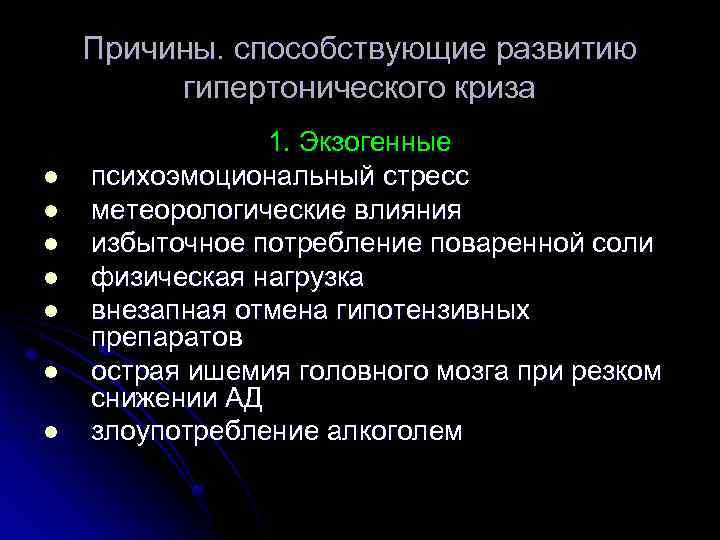 Причины. способствующие развитию гипертонического криза

1. Экзогенные

- психоэмоциональный стресс
- метеорологические влияния
- избыточное потребление поваренной соли
- физическая нагрузка
- внезапная отмена гипотензивных препаратов
- острая ишемия головного мозга при резком снижении АД
- злоупотребление алкоголем